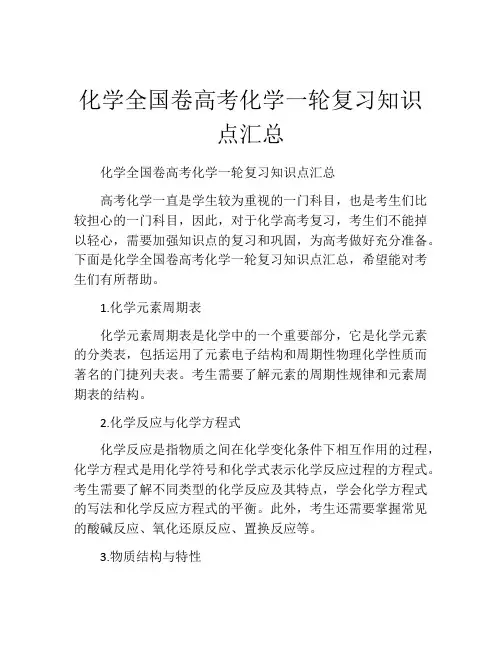 化学全国卷高考化学一轮复习知识点汇总

化学全国卷高考化学一轮复习知识点汇总

高考化学一直是学生较为重视的一门科目，也是考生们比较担心的一门科目，因此，对于化学高考复习，考生们不能掉以轻心，需要加强知识点的复习和巩固，为高考做好充分准备。下面是化学全国卷高考化学一轮复习知识点汇总，希望能对考生们有所帮助。

1.化学元素周期表

化学元素周期表是化学中的一个重要部分，它是化学元素的分类表，包括运用了元素电子结构和周期性物理化学性质而著名的门捷列夫表。考生需要了解元素的周期性规律和元素周期表的结构。

2.化学反应与化学方程式

化学反应是指物质之间在化学变化条件下相互作用的过程，化学方程式是用化学符号和化学式表示化学反应过程的方程式。考生需要了解不同类型的化学反应及其特点，学会化学方程式的写法和化学反应方程式的平衡。此外，考生还需要掌握常见的酸碱反应、氧化还原反应、置换反应等。

3.物质结构与特性